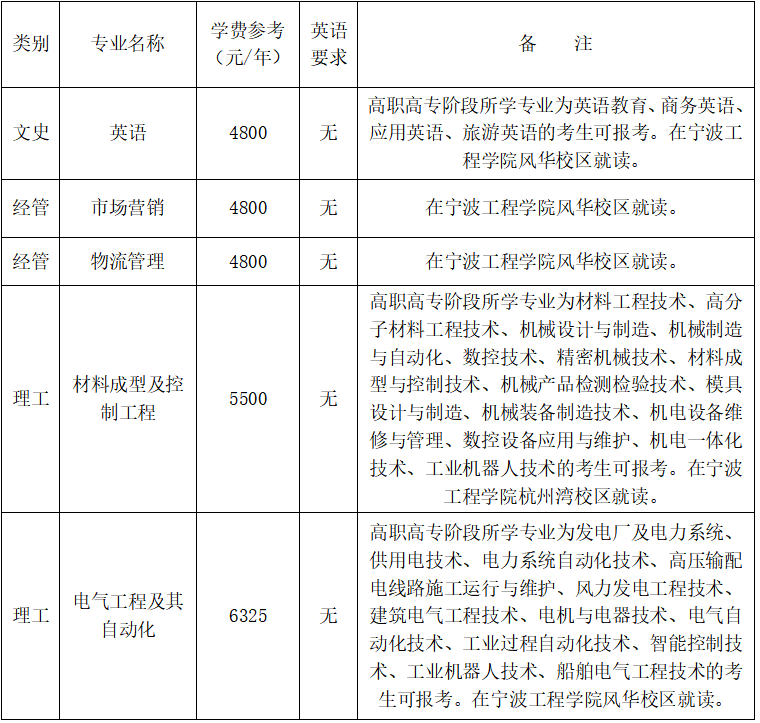 | 类别 | 专业名称 | 学费参考（元/年） | 英语要求 | 备　　注 |
|---|---|---|---|---|
| 文史 | 英语 | 4800 | 无 | 高职高专阶段所学专业为英语教育、商务英语、应用英语、旅游英语的考生可报考。在宁波工程学院风华校区就读。 |
| 经管 | 市场营销 | 4800 | 无 | 在宁波工程学院风华校区就读。 |
| 经管 | 物流管理 | 4800 | 无 | 在宁波工程学院风华校区就读。 |
| 理工 | 材料成型及控制工程 | 5500 | 无 | 高职高专阶段所学专业为材料工程技术、高分子材料工程技术、机械设计与制造、机械制造与自动化、数控技术、精密机械技术、材料成型与控制技术、机械产品检测检验技术、模具设计与制造、机械装备制造技术、机电设备维修与管理、数控设备应用与维护、机电一体化技术、工业机器人技术的考生可报考。在宁波工程学院杭州湾校区就读。 |
| 理工 | 电气工程及其自动化 | 6325 | 无 | 高职高专阶段所学专业为发电厂及电力系统、供用电技术、电力系统自动化技术、高压输配电线路施工运行与维护、风力发电工程技术、建筑电气工程技术、电机与电器技术、电气自动化技术、工业过程自动化技术、智能控制技术、工业机器人技术、船舶电气工程技术的考生可报考。在宁波工程学院风华校区就读。 |